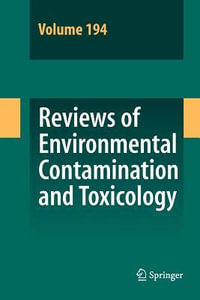 Volume 194

Reviews of Environmental Contamination and Toxicology

Springer